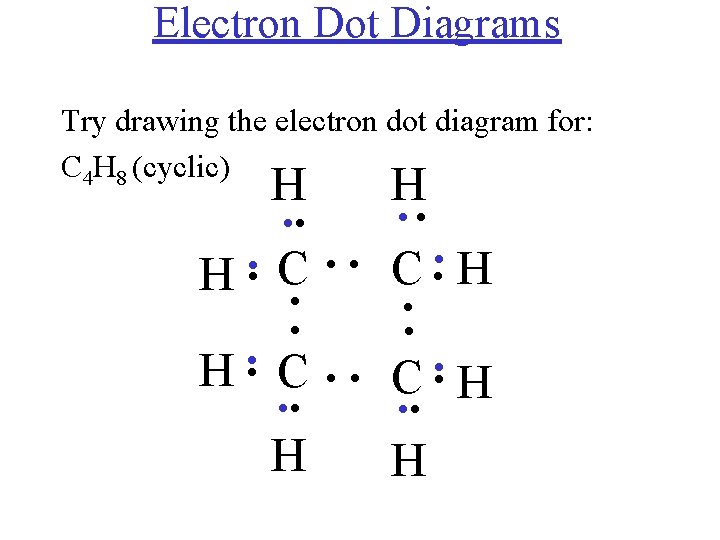 Electron Dot Diagrams

Try drawing the electron dot diagram for:

$C_4H_8$ (cyclic)

H H

H C C H

H C C H

H H